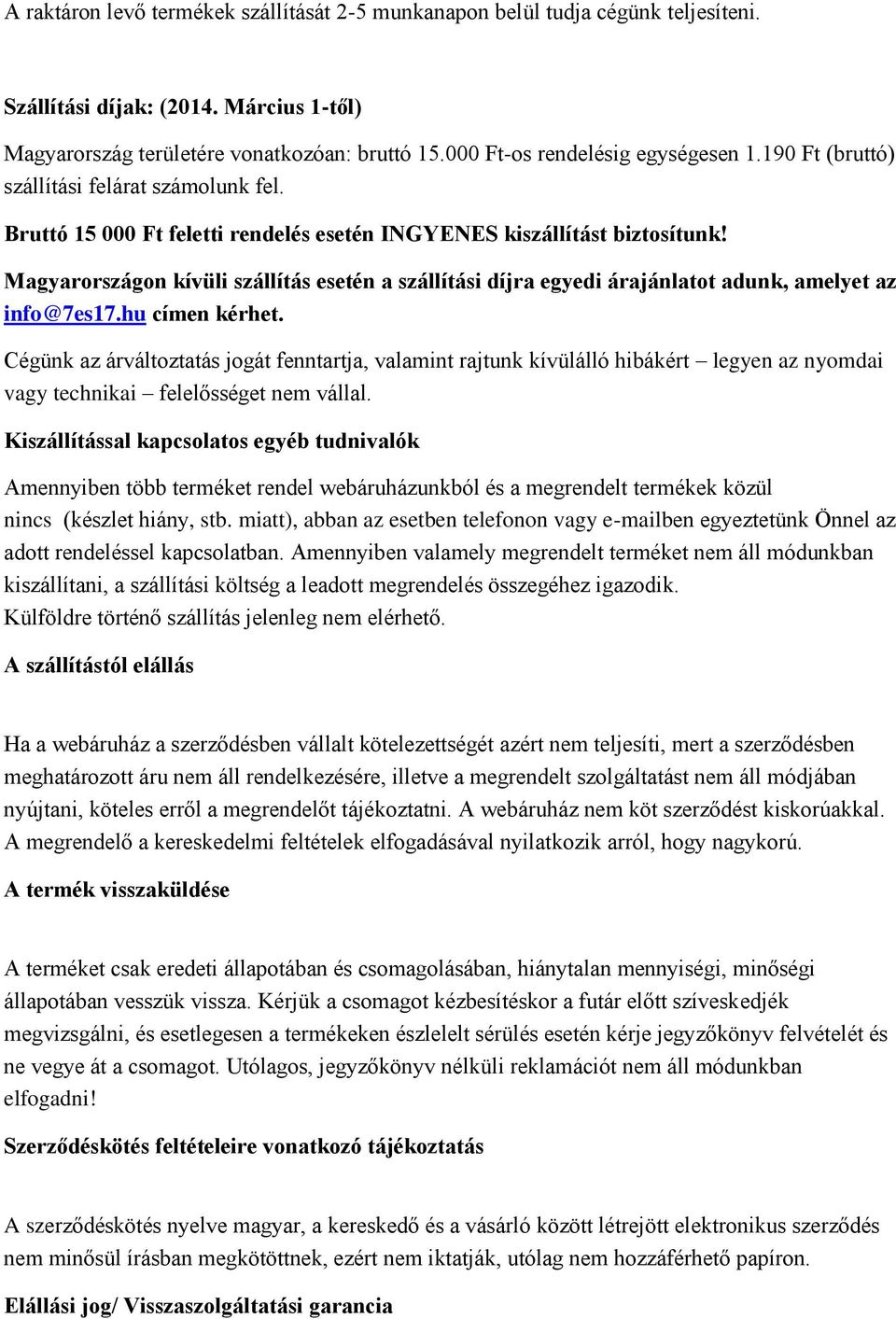 A raktáron levő termékek szállítását 2-5 munkanapon belül tudja cégünk teljesíteni.

Szállítási díjak: (2014. Március 1-től)

Magyarország területére vonatkozóan: bruttó 15.000 Ft-os rendelésig egységesen 1.190 Ft (bruttó) szállítási felárat számolunk fel.

Bruttó 15 000 Ft feletti rendelés esetén INGYENES kiszállítást biztosítunk!

Magyarországon kívüli szállítás esetén a szállítási díjra egyedi árajánlatot adunk, amelyet az info@7es17.hu címen kérhet.

Cégünk az árváltoztatás jogát fenntartja, valamint rajtunk kívülálló hibákért – legyen az nyomdai vagy technikai – felelősséget nem vállal.

Kiszállítással kapcsolatos egyéb tudnivalók

Amennyiben több terméket rendel webáruházunkból és a megrendelt termékek közül nincs (készlet hiány, stb. miatt), abban az esetben telefonon vagy e-mailben egyeztetünk Önnel az adott rendeléssel kapcsolatban. Amennyiben valamely megrendelt terméket nem áll módunkban kiszállítani, a szállítási költség a leadott megrendelés összegéhez igazodik. Külföldre történő szállítás jelenleg nem elérhető.

A szállítástól elállás

Ha a webáruház a szerződésben vállalt kötelezettségét azért nem teljesíti, mert a szerződésben meghatározott áru nem áll rendelkezésére, illetve a megrendelt szolgáltatást nem áll módjában nyújtani, köteles erről a megrendelőt tájékoztatni. A webáruház nem köt szerződést kiskorúakkal. A megrendelő a kereskedelmi feltételek elfogadásával nyilatkozik arról, hogy nagykorú.

A termék visszaküldése

A terméket csak eredeti állapotában és csomagolásában, hiánytalan mennyiségi, minőségi állapotában vesszük vissza. Kérjük a csomagot kézbesítéskor a futár előtt szíveskedjék megvizsgálni, és esetlegesen a termékeken észlelelt sérülés esetén kérje jegyzőkönyv felvételét és ne vegye át a csomagot. Utólagos, jegyzőkönyv nélküli reklamációt nem áll módunkban elfogadni!

Szerződéskötés feltételeire vonatkozó tájékoztatás

A szerződéskötés nyelve magyar, a kereskedő és a vásárló között létrejött elektronikus szerződés nem minősül írásban megkötöttnek, ezért nem iktatják, utólag nem hozzáférhető papíron.

Elállási jog/ Visszaszolgáltatási garancia